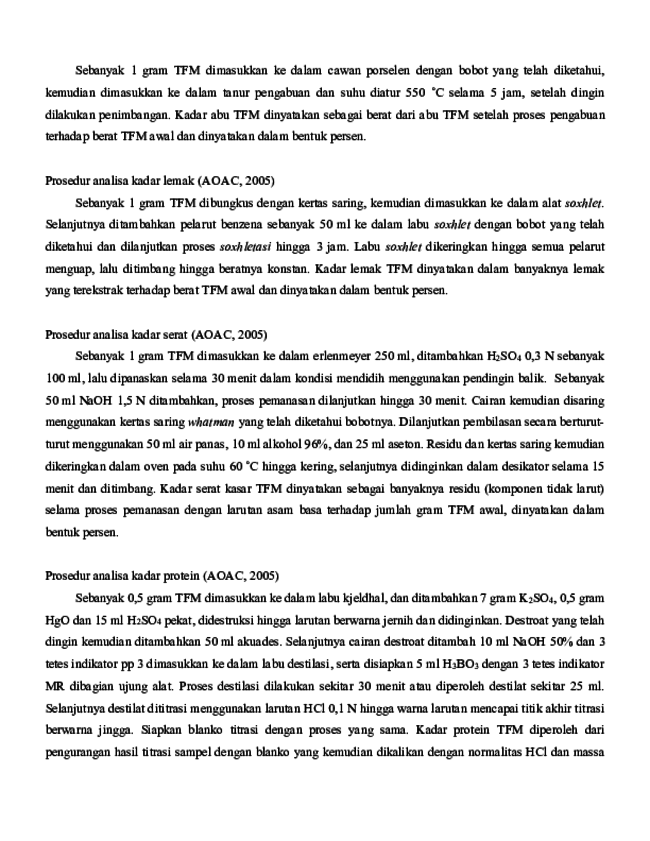 Sebanyak 1 gram TFM dimasukkan ke dalam cawan porselen dengan bobot yang telah diketahui, kemudian dimasukkan ke dalam tanur pengabuan dan suhu diatur 550 °C selama 5 jam, setelah dingin dilakukan penimbangan. Kadar abu TFM dinyatakan sebagai berat dari abu TFM setelah proses pengabuan terhadap berat TFM awal dan dinyatakan dalam bentuk persen.

Prosedur analisa kadar lemak (AOAC, 2005)

Sebanyak 1 gram TFM dibungkus dengan kertas saring, kemudian dimasukkan ke dalam alat soxhlet. Selanjutnya ditambahkan pelarut benzena sebanyak 50 ml ke dalam labu soxhlet dengan bobot yang telah diketahui dan dilanjutkan proses soxhletasi hingga 3 jam. Labu soxhlet dikeringkan hingga semua pelarut menguap, lalu ditimbang hingga beratnya konstan. Kadar lemak TFM dinyatakan dalam banyaknya lemak yang terekstrak terhadap berat TFM awal dan dinyatakan dalam bentuk persen.

Prosedur analisa kadar serat (AOAC, 2005)

Sebanyak 1 gram TFM dimasukkan ke dalam erlenmeyer 250 ml, ditambahkan $H_2SO_4$ 0,3 N sebanyak 100 ml, lalu dipanaskan selama 30 menit dalam kondisi mendidih menggunakan pendingin balik. Sebanyak 50 ml NaOH 1,5 N ditambahkan, proses pemanasan dilanjutkan hingga 30 menit. Cairan kemudian disaring menggunakan kertas saring whatman yang telah diketahui bobotnya. Dilanjutkan pembilasan secara berturut-turut menggunakan 50 ml air panas, 10 ml alkohol 96%, dan 25 ml aseton. Residu dan kertas saring kemudian dikeringkan dalam oven pada suhu 60 °C hingga kering, selanjutnya didinginkan dalam desikator selama 15 menit dan ditimbang. Kadar serat kasar TFM dinyatakan sebagai banyaknya residu (komponen tidak larut) selama proses pemanasan dengan larutan asam basa terhadap jumlah gram TFM awal, dinyatakan dalam bentuk persen.

Prosedur analisa kadar protein (AOAC, 2005)

Sebanyak 0,5 gram TFM dimasukkan ke dalam labu kjeldhal, dan ditambahkan 7 gram $K_2SO_4$, 0,5 gram HgO dan 15 ml $H_2SO_4$ pekat, didestruksi hingga larutan berwarna jernih dan didinginkan. Destroat yang telah dingin kemudian ditambahkan 50 ml akuades. Selanjutnya cairan destroat ditambah 10 ml NaOH 50% dan 3 tetes indikator pp 3 dimasukkan ke dalam labu destilasi, serta disiapkan 5 ml $H_3BO_3$ dengan 3 tetes indikator MR dibagian ujung alat. Proses destilasi dilakukan sekitar 30 menit atau diperoleh destilat sekitar 25 ml. Selanjutnya destilat dititrasi menggunakan larutan HCl 0,1 N hingga warna larutan mencapai titik akhir titrasi berwarna jingga. Siapkan blanko titrasi dengan proses yang sama. Kadar protein TFM diperoleh dari pengurangan hasil titrasi sampel dengan blanko yang kemudian dikalikan dengan normalitas HCl dan massa